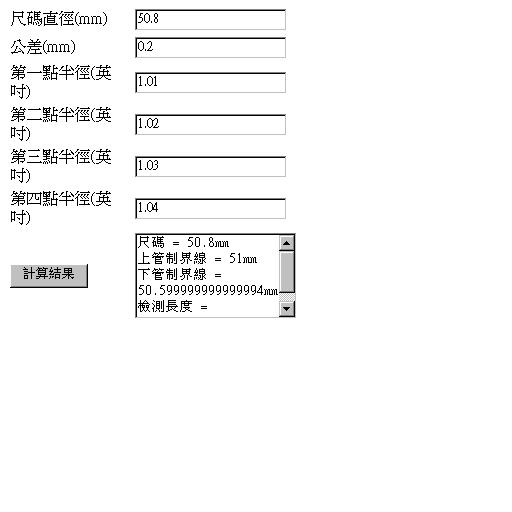 尺碼直徑(mm) 50.8

公差(mm) 0.2

第一點半徑(英吋) 1.01

第二點半徑(英吋) 1.02

第三點半徑(英吋) 1.03

第四點半徑(英吋) 1.04

計算結果

尺碼 = 50.8mm
上管制界線 = 51mm
下管制界線 = 50.599999999999994mm
檢測長度 =